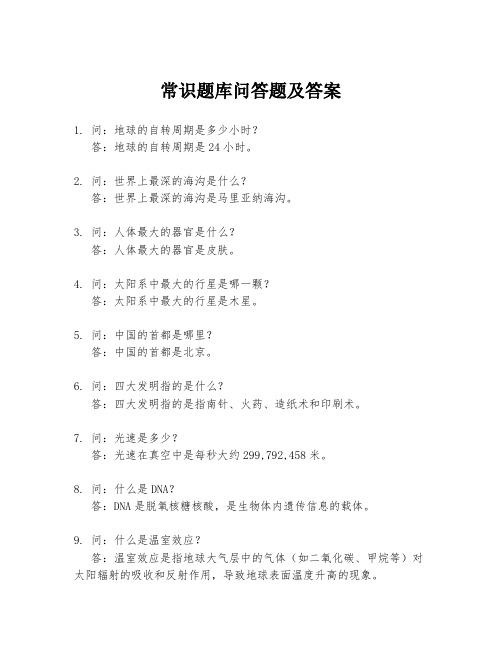 常识题库问答题及答案

1. 问：地球的自转周期是多少小时？
答：地球的自转周期是24小时。

2. 问：世界上最深的海沟是什么？
答：世界上最深的海沟是马里亚纳海沟。

3. 问：人体最大的器官是什么？
答：人体最大的器官是皮肤。

4. 问：太阳系中最大的行星是哪一颗？
答：太阳系中最大的行星是木星。

5. 问：中国的首都是哪里？
答：中国的首都是北京。

6. 问：四大发明指的是什么？
答：四大发明指的是指南针、火药、造纸术和印刷术。

7. 问：光速是多少？
答：光速在真空中是每秒大约299,792,458米。

8. 问：什么是DNA？
答：DNA是脱氧核糖核酸，是生物体内遗传信息的载体。

9. 问：什么是温室效应？
答：温室效应是指地球大气层中的气体（如二氧化碳、甲烷等）对太阳辐射的吸收和反射作用，导致地球表面温度升高的现象。